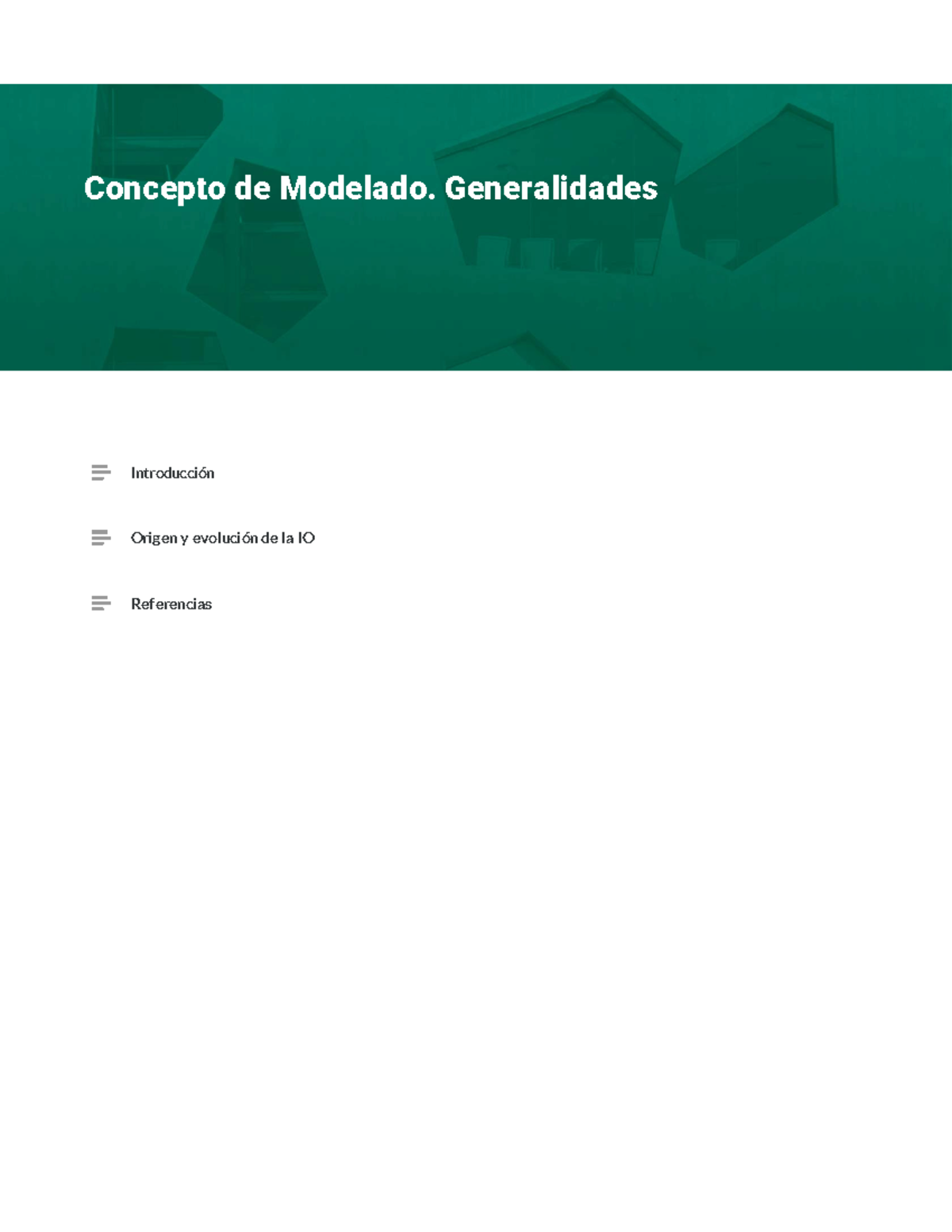 Concepto de Modelado. Generalidades

Introducción

Origen y evolución de la IO

Referencias